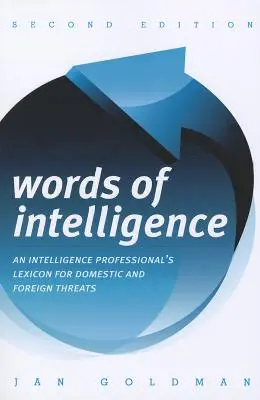 SECOND EDITION

words of intelligence

AN INTELLIGENCE PROFESSIONAL'S LEXICON FOR DOMESTIC AND FOREIGN THREATS

JAN GOLDMAN